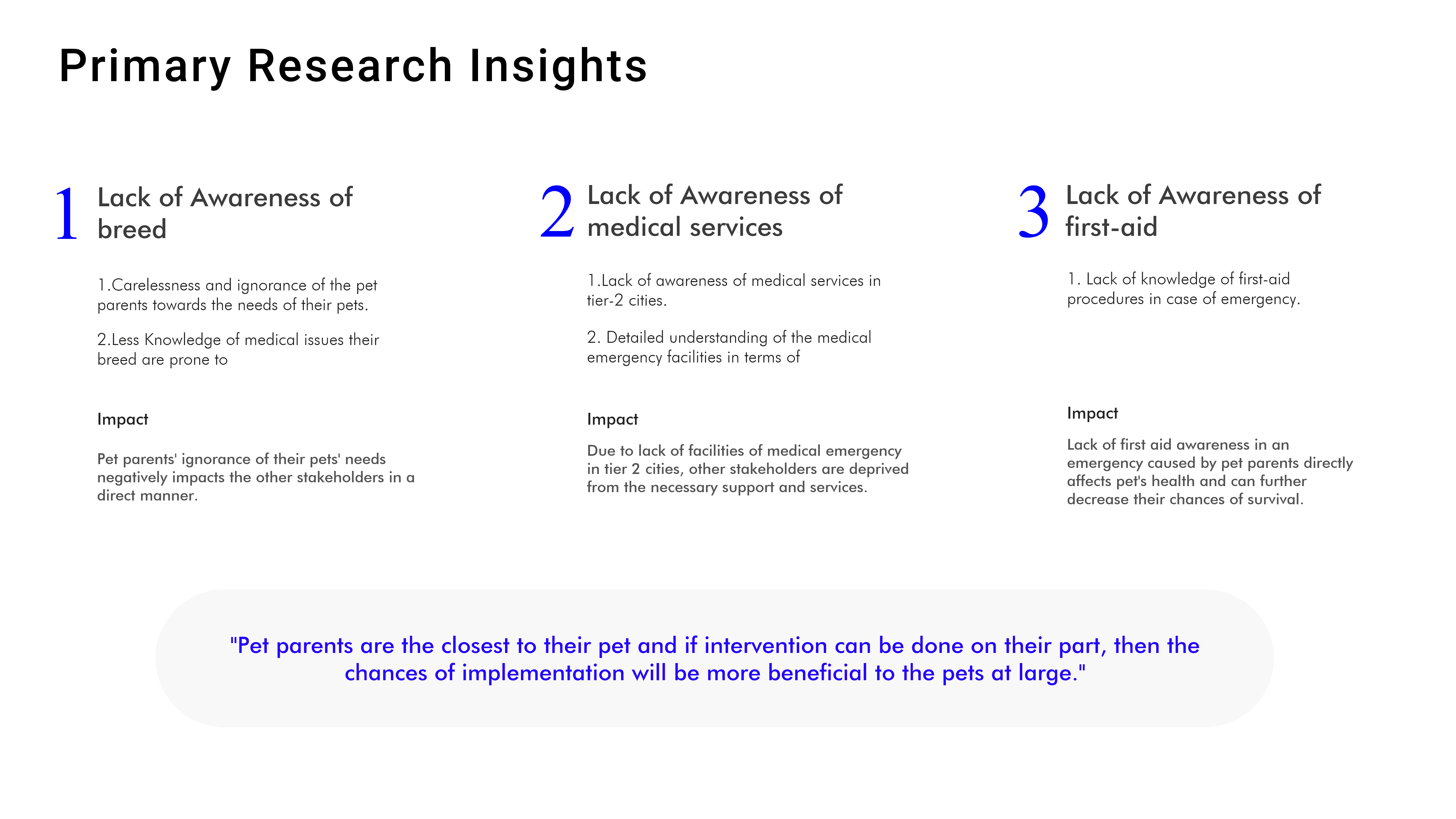 Primary Research Insights

1 Lack of Awareness of breed

1.Carelessness and ignorance of the pet parents towards the needs of their pets.

2.Less Knowledge of medical issues their breed are prone to

Impact

Pet parents' ignorance of their pets' needs negatively impacts the other stakeholders in a direct manner.

2 Lack of Awareness of medical services

1.Lack of awareness of medical services in tier-2 cities.

2. Detailed understanding of the medical emergency facilities in terms of

Impact

Due to lack of facilities of medical emergency in tier 2 cities, other stakeholders are deprived from the necessary support and services.

3 Lack of Awareness of first-aid

1. Lack of knowledge of first-aid procedures in case of emergency.

Impact

Lack of first aid awareness in an emergency caused by pet parents directly affects pet's health and can further decrease their chances of survival.

"Pet parents are the closest to their pet and if intervention can be done on their part, then the chances of implementation will be more beneficial to the pets at large."